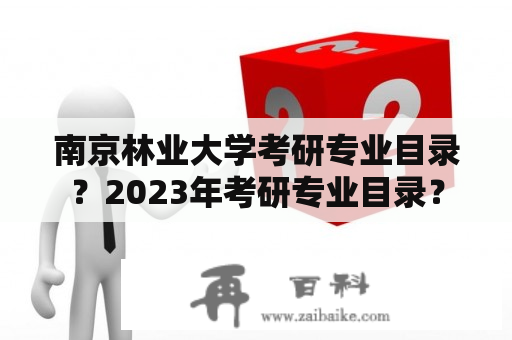 南京林业大学考研专业目录？2023年考研专业目录？

再 百科
www.zaibaike.com